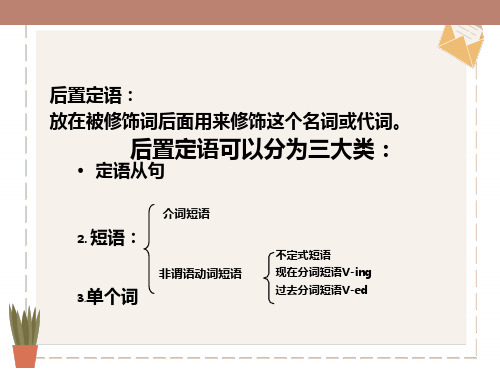 后置定语：
放在被修饰词后面用来修饰这个名词或代词。

后置定语可以分为三大类：

• 定语从句

2. 短语：

介词短语

非谓语动词短语

不定式短语
现在分词短语V-ing
过去分词短语V-ed

3.单个词